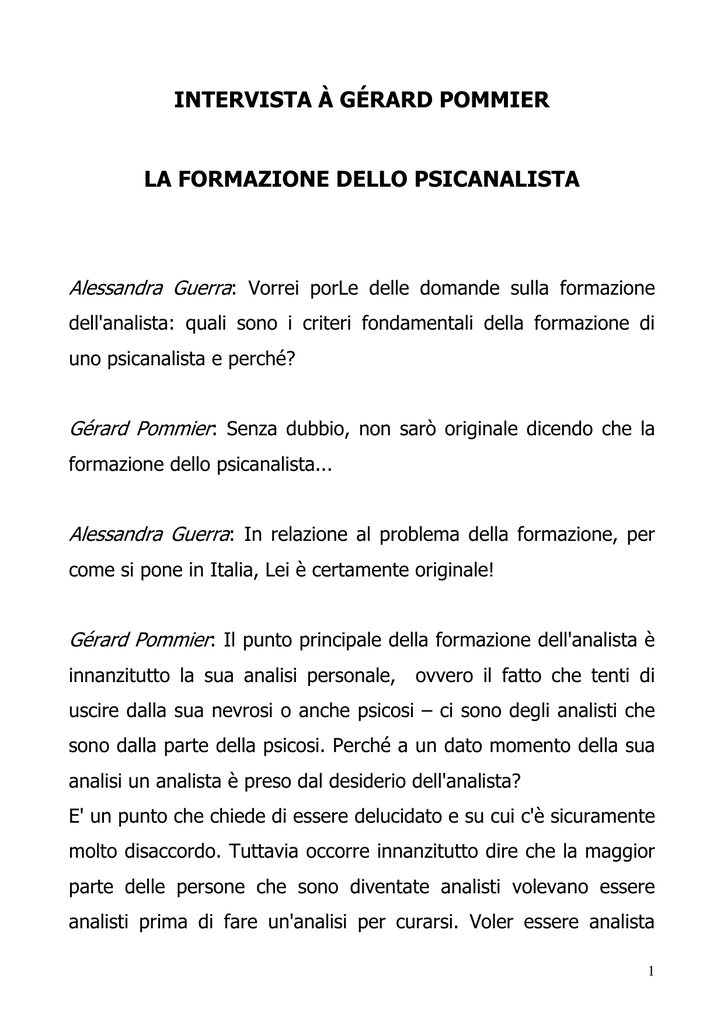 INTERVISTA À GÉRARD POMMIER

LA FORMAZIONE DELLO PSICANALISTA

Alessandra Guerra: Vorrei porLe delle domande sulla formazione dell'analista: quali sono i criteri fondamentali della formazione di uno psicanalista e perché?

Gérard Pommier: Senza dubbio, non sarò originale dicendo che la formazione dello psicanalista...

Alessandra Guerra: In relazione al problema della formazione, per come si pone in Italia, Lei è certamente originale!

Gérard Pommier: Il punto principale della formazione dell'analista è innanzitutto la sua analisi personale, ovvero il fatto che tenti di uscire dalla sua nevrosi o anche psicosi – ci sono degli analisti che sono dalla parte della psicosi. Perché a un dato momento della sua analisi un analista è preso dal desiderio dell'analista?
E' un punto che chiede di essere delucidato e su cui c'è sicuramente molto disaccordo. Tuttavia occorre innanzitutto dire che la maggior parte delle persone che sono diventate analisti volevano essere analisti prima di fare un'analisi per curarsi. Voler essere analista

1